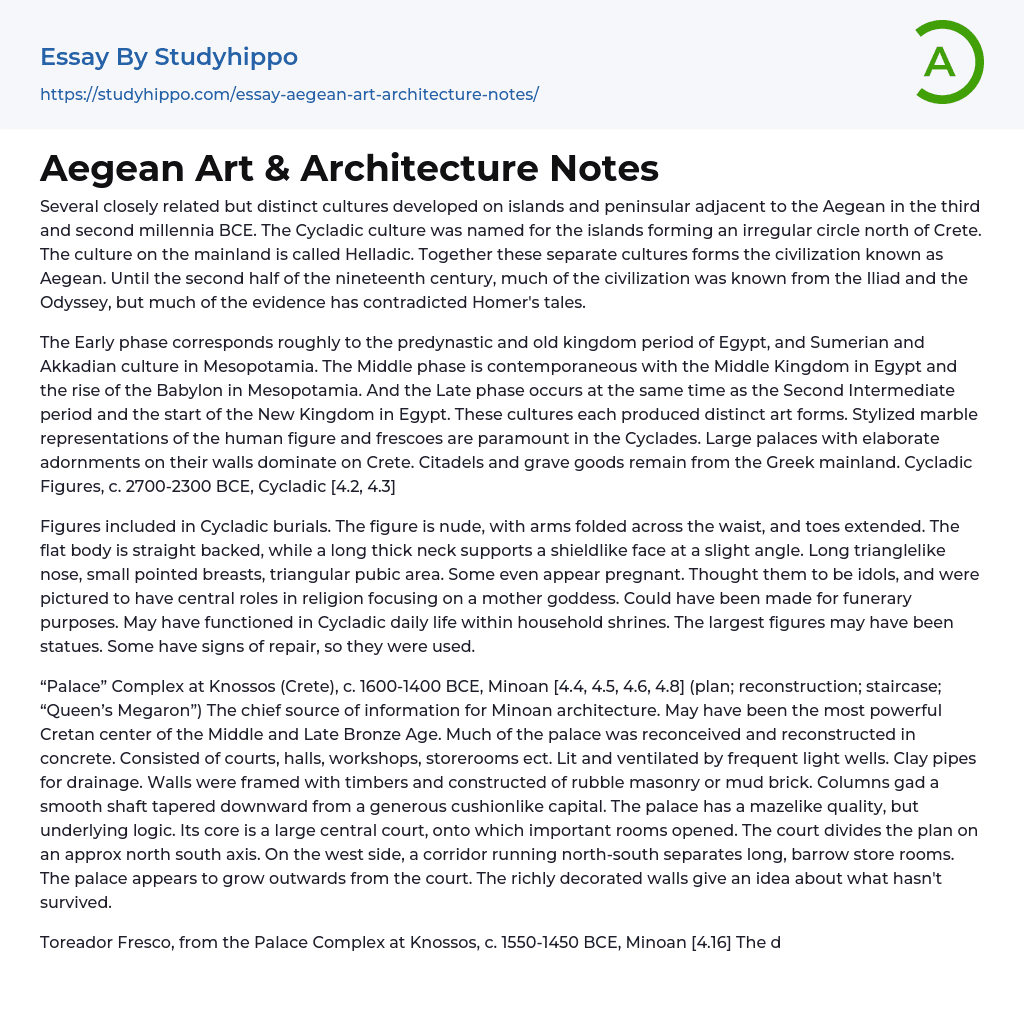 Essay By Studyhippo
https://studyhippo.com/essay-aegean-art-architecture-notes/

A

Aegean Art & Architecture Notes

Several closely related but distinct cultures developed on islands and peninsular adjacent to the Aegean in the third and second millennia BCE. The Cycladic culture was named for the islands forming an irregular circle north of Crete. The culture on the mainland is called Helladic. Together these separate cultures forms the civilization known as Aegean. Until the second half of the nineteenth century, much of the civilization was known from the Iliad and the Odyssey, but much of the evidence has contradicted Homer's tales.

The Early phase corresponds roughly to the predynastic and old kingdom period of Egypt, and Sumerian and Akkadian culture in Mesopotamia. The Middle phase is contemporaneous with the Middle Kingdom in Egypt and the rise of the Babylon in Mesopotamia. And the Late phase occurs at the same time as the Second Intermediate period and the start of the New Kingdom in Egypt. These cultures each produced distinct art forms. Stylized marble representations of the human figure and frescoes are paramount in the Cyclades. Large palaces with elaborate adornments on their walls dominate on Crete. Citadels and grave goods remain from the Greek mainland. Cycladic Figures, c. 2700-2300 BCE, Cycladic [4.2, 4.3]

Figures included in Cycladic burials. The figure is nude, with arms folded across the waist, and toes extended. The flat body is straight backed, while a long thick neck supports a shieldlike face at a slight angle. Long trianglelike nose, small pointed breasts, triangular pubic area. Some even appear pregnant. Thought them to be idols, and were pictured to have central roles in religion focusing on a mother goddess. Could have been made for funerary purposes. May have functioned in Cycladic daily life within household shrines. The largest figures may have been statues. Some have signs of repair, so they were used.

“Palace” Complex at Knossos (Crete), c. 1600-1400 BCE, Minoan [4.4, 4.5, 4.6, 4.8] (plan; reconstruction; staircase; “Queen’s Megaron”) The chief source of information for Minoan architecture. May have been the most powerful Cretan center of the Middle and Late Bronze Age. Much of the palace was reconceived and reconstructed in concrete. Consisted of courts, halls, workshops, storerooms ect. Lit and ventilated by frequent light wells. Clay pipes for drainage. Walls were framed with timbers and constructed of rubble masonry or mud brick. Columns gad a smooth shaft tapered downward from a generous cushionlike capital. The palace has a mazelike quality, but underlying logic. Its core is a large central court, onto which important rooms opened. The court divides the plan on an approx north south axis. On the west side, a corridor running north-south separates long, barrow store rooms. The palace appears to grow outwards from the court. The richly decorated walls give an idea about what hasn't survived.

Toreador Fresco, from the Palace Complex at Knossos, c. 1550-1450 BCE, Minoan [4.16] The d